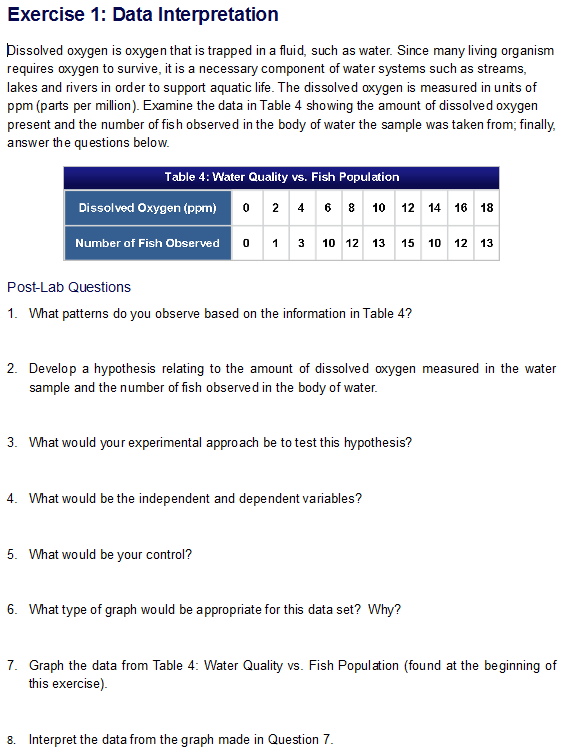 Exercise 1: Data Interpretation

Dissolved oxygen is oxygen that is trapped in a fluid, such as water. Since many living organism requires oxygen to survive, it is a necessary component of water systems such as streams, lakes and rivers in order to support aquatic life. The dissolved oxygen is measured in units of ppm (parts per million). Examine the data in Table 4 showing the amount of dissolved oxygen present and the number of fish observed in the body of water the sample was taken from; finally, answer the questions below.

Table 4: Water Quality vs. Fish Population

| Dissolved Oxygen (ppm) | 0 | 2 | 4 | 6 | 8 | 10 | 12 | 14 | 16 | 18 |
|---|---|---|---|---|---|---|---|---|---|---|
| Number of Fish Observed | 0 | 1 | 3 | 10 | 12 | 13 | 15 | 10 | 12 | 13 |

Post-Lab Questions

1. What patterns do you observe based on the information in Table 4?

2. Develop a hypothesis relating to the amount of dissolved oxygen measured in the water sample and the number of fish observed in the body of water.

3. What would your experimental approach be to test this hypothesis?

4. What would be the independent and dependent variables?

5. What would be your control?

6. What type of graph would be appropriate for this data set? Why?

7. Graph the data from Table 4: Water Quality vs. Fish Population (found at the beginning of this exercise).

8. Interpret the data from the graph made in Question 7.